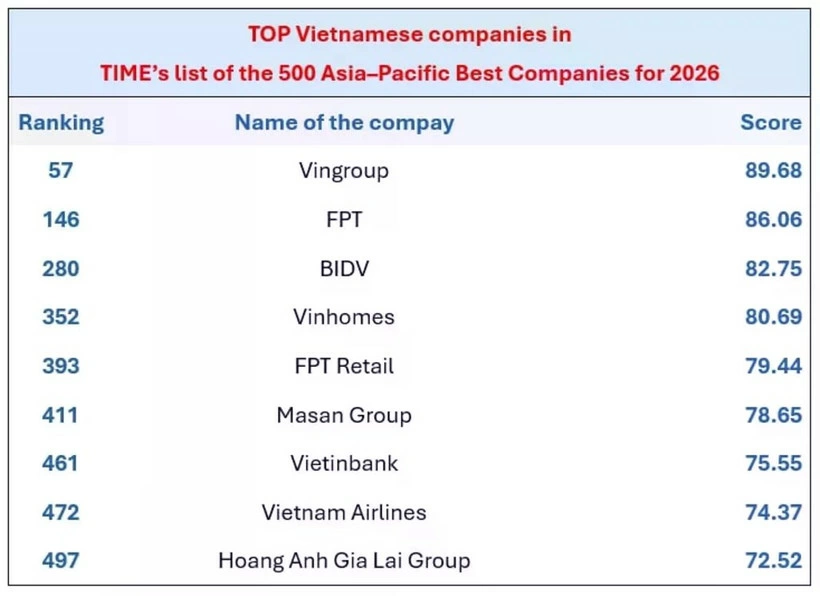 TOP Vietnamese companies in
TIME's list of the 500 Asia–Pacific Best Companies for 2026

| Ranking | Name of the compay | Score |
|---|---|---|
| 57 | Vingroup | 89.68 |
| 146 | FPT | 86.06 |
| 280 | BIDV | 82.75 |
| 352 | Vinhomes | 80.69 |
| 393 | FPT Retail | 79.44 |
| 411 | Masan Group | 78.65 |
| 461 | Vietinbank | 75.55 |
| 472 | Vietnam Airlines | 74.37 |
| 497 | Hoang Anh Gia Lai Group | 72.52 |